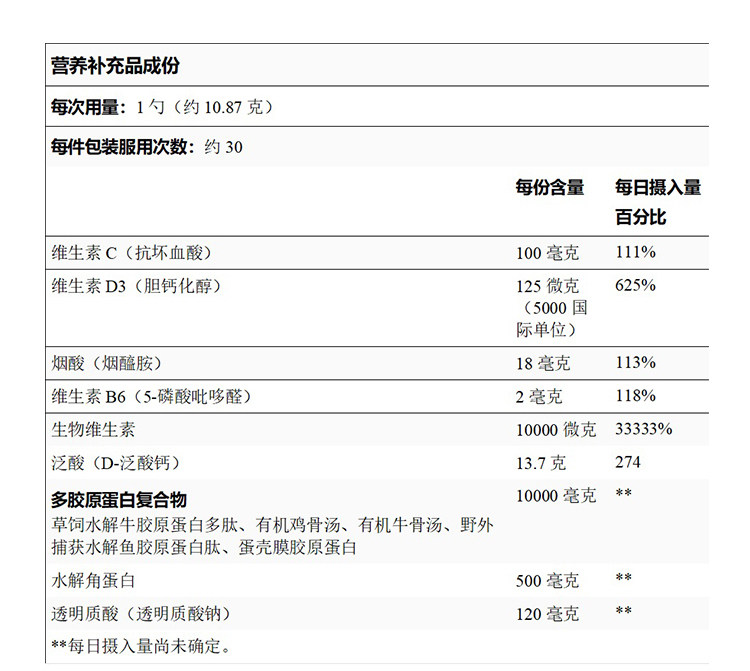 营养补充品成份

每次用量：1 勺（约 10.87 克）

每件包装服用次数：约 30

| | 每份含量 | 每日摄入量百分比 |
|---|---|---|
| 维生素 C（抗坏血酸） | 100 毫克 | 111% |
| 维生素 D3（胆钙化醇） | 125 微克（5000 国际单位） | 625% |
| 烟酸（烟醯胺） | 18 毫克 | 113% |
| 维生素 B6（5-磷酸吡哆醛） | 2 毫克 | 118% |
| 生物维生素 | 10000 微克 | 33333% |
| 泛酸（D-泛酸钙） | 13.7 克 | 274 |
| **多胶原蛋白复合物** 草饲水解牛胶原蛋白多肽、有机鸡骨汤、有机牛骨汤、野外捕获水解鱼胶原蛋白肽、蛋壳膜胶原蛋白 | 10000 毫克 | ** |
| 水解角蛋白 | 500 毫克 | ** |
| 透明质酸（透明质酸钠） | 120 毫克 | ** |

**每日摄入量尚未确定。